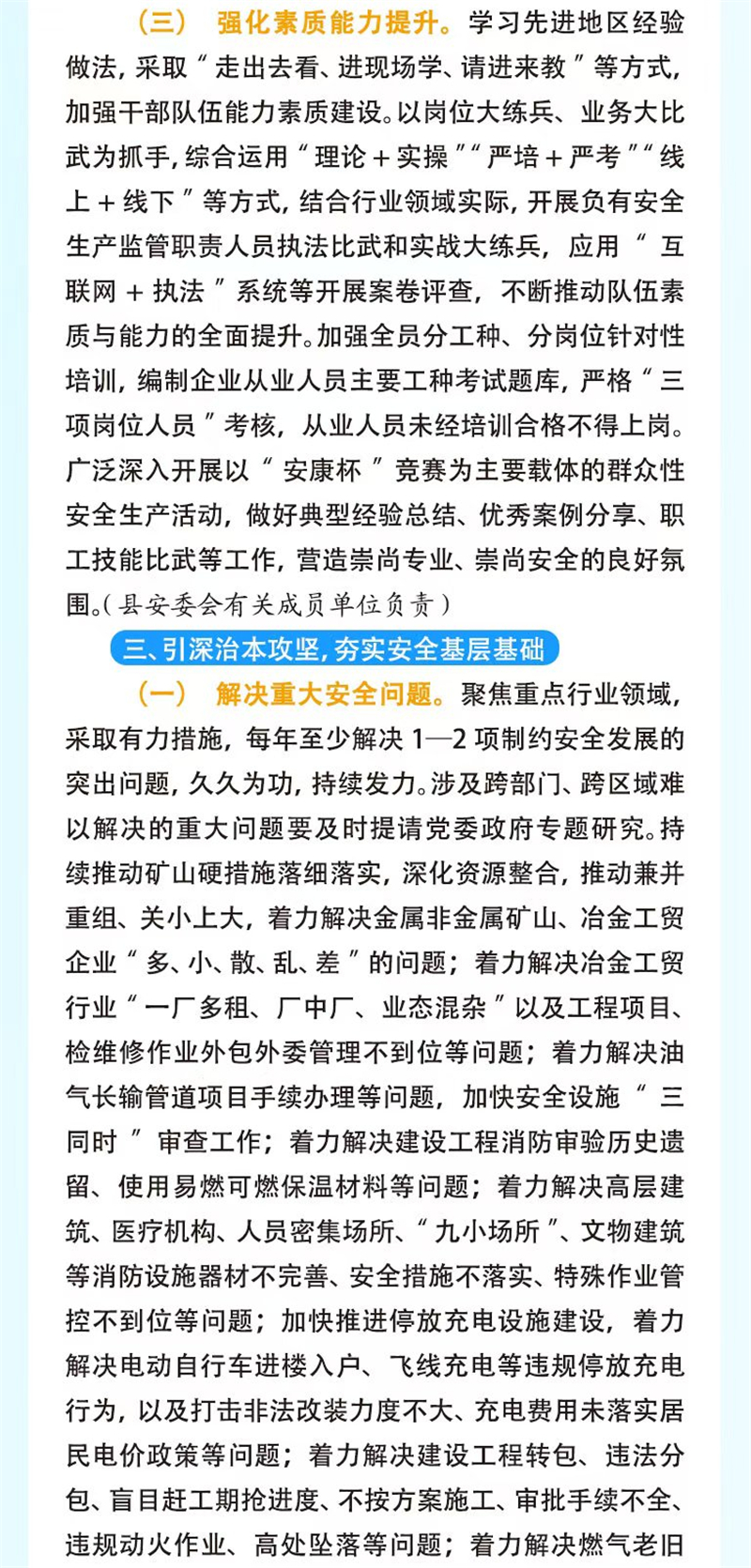 （三） 强化素质能力提升。学习先进地区经验做法，采取“走出去看、进现场学、请进来教”等方式，加强干部队伍能力素质建设。以岗位大练兵、业务大比武为抓手，综合运用“理论＋实操”“严培＋严考”“线上＋线下”等方式，结合行业领域实际，开展负有安全生产监管职责人员执法比武和实战大练兵，应用“互联网＋执法”系统等开展案卷评查，不断推动队伍素质与能力的全面提升。加强全员分工种、分岗位针对性培训，编制企业从业人员主要工种考试题库，严格“三项岗位人员”考核，从业人员未经培训合格不得上岗。广泛深入开展以“安康杯”竞赛为主要载体的群众性安全生产活动，做好典型经验总结、优秀案例分享、职工技能比武等工作，营造崇尚专业、崇尚安全的良好氛围。（县安委会有关成员单位负责）

三、引深治本攻坚，夯实安全基层基础

（一） 解决重大安全问题。聚焦重点行业领域，采取有力措施，每年至少解决 1—2 项制约安全发展的突出问题，久久为功，持续发力。涉及跨部门、跨区域难以解决的重大问题要及时提请党委政府专题研究。持续推动矿山硬措施落细落实，深化资源整合，推动兼并重组、关小上大，着力解决金属非金属矿山、冶金工贸企业“多、小、散、乱、差”的问题；着力解决冶金工贸行业“一厂多租、厂中厂、业态混杂”以及工程项目、检维修作业外包外委管理不到位等问题；着力解决油气长输管道项目手续办理等问题，加快安全设施“三同时”审查工作；着力解决建设工程消防审验历史遗留、使用易燃可燃保温材料等问题；着力解决高层建筑、医疗机构、人员密集场所、“九小场所”、文物建筑等消防设施器材不完善、安全措施不落实、特殊作业管控不到位等问题；加快推进停放充电设施建设，着力解决电动自行车进楼入户、飞线充电等违规停放充电行为，以及打击非法改装力度不大、充电费用未落实居民电价政策等问题；着力解决建设工程转包、违法分包、盲目赶工期抢进度、不按方案施工、审批手续不全、违规动火作业、高处坠落等问题；着力解决燃气老旧